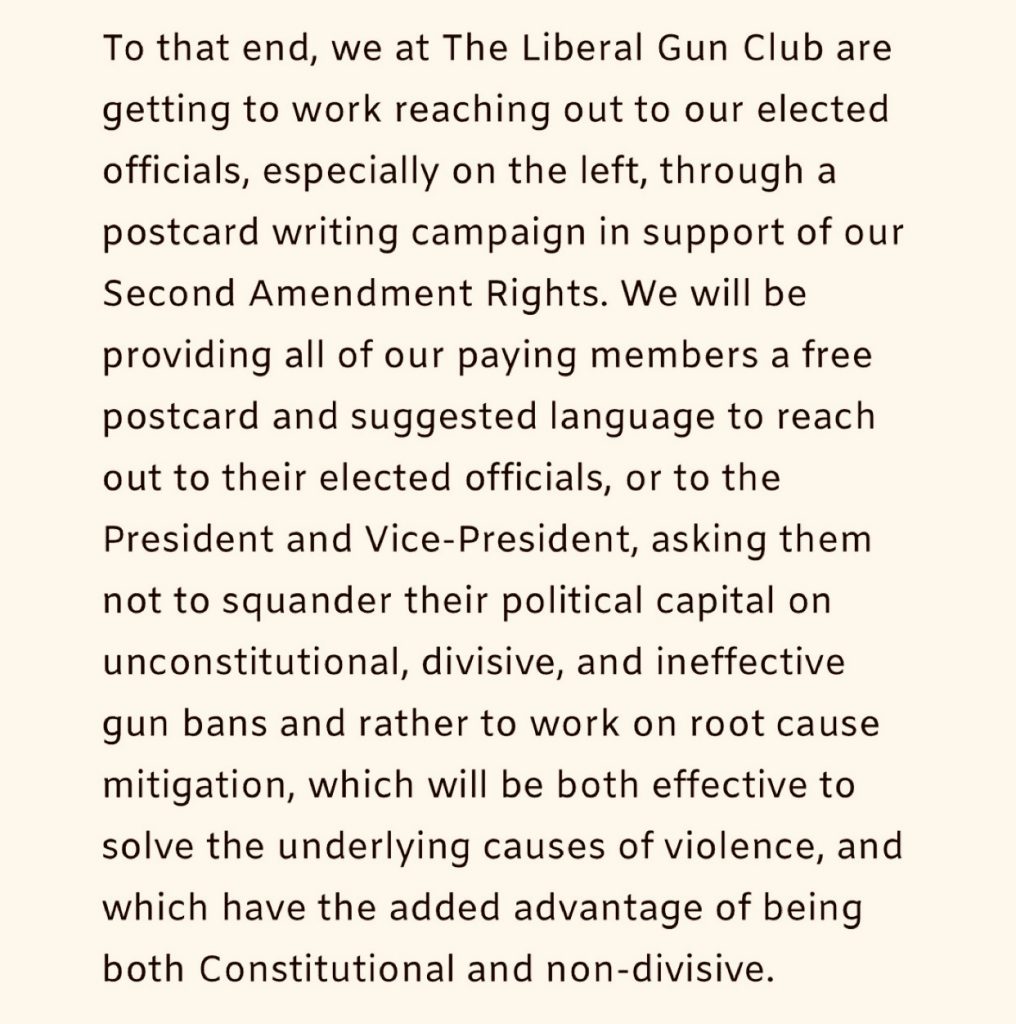 To that end, we at The Liberal Gun Club are getting to work reaching out to our elected officials, especially on the left, through a postcard writing campaign in support of our Second Amendment Rights. We will be providing all of our paying members a free postcard and suggested language to reach out to their elected officials, or to the President and Vice-President, asking them not to squander their political capital on unconstitutional, divisive, and ineffective gun bans and rather to work on root cause mitigation, which will be both effective to solve the underlying causes of violence, and which have the added advantage of being both Constitutional and non-divisive.